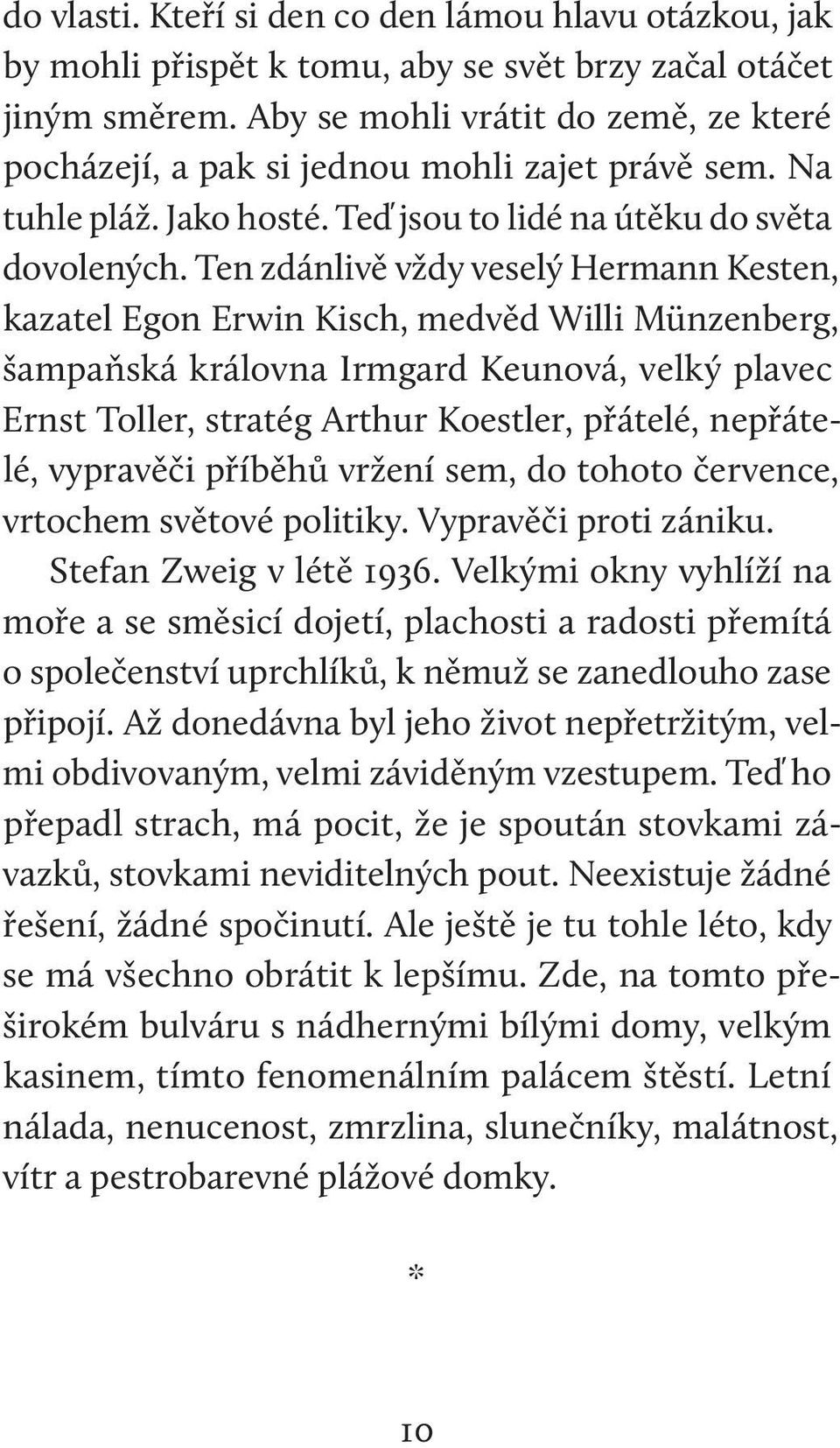 do vlasti. Kteří si den co den lámou hlavu otázkou, jak by mohli přispět k tomu, aby se svět brzy začal otáčet jiným směrem. Aby se mohli vrátit do země, ze které pocházejí, a pak si jednou mohli zajet právě sem. Na tuhle pláž. Jako hosté. Teď jsou to lidé na útěku do světa dovolených. Ten zdánlivě vždy veselý Hermann Kesten, kazatel Egon Erwin Kisch, medvěd Willi Münzenberg, šampaňská královna Irmgard Keunová, velký plavec Ernst Toller, stratég Arthur Koestler, přátelé, nepřátelé, vypravěči příběhů vržení sem, do tohoto července, vrtochem světové politiky. Vypravěči proti zániku.

Stefan Zweig v létě 1936. Velkými okny vyhlíží na moře a se směsicí dojetí, plachosti a radosti přemítá o společenství uprchlíků, k němuž se zanedlouho zase připojí. Až donedávna byl jeho život nepřetržitým, velmi obdivovaným, velmi záviděným vzestupem. Teď ho přepadl strach, má pocit, že je spoután stovkami závazků, stovkami neviditelných pout. Neexistuje žádné řešení, žádné spočinutí. Ale ještě je tu tohle léto, kdy se má všechno obrátit k lepšímu. Zde, na tomto přeširokém bulváru s nádhernými bílými domy, velkým kasinem, tímto fenomenálním palácem štěstí. Letní nálada, nenucenost, zmrzlina, slunečníky, malátnost, vítr a pestrobarevné plážové domky.

*

10